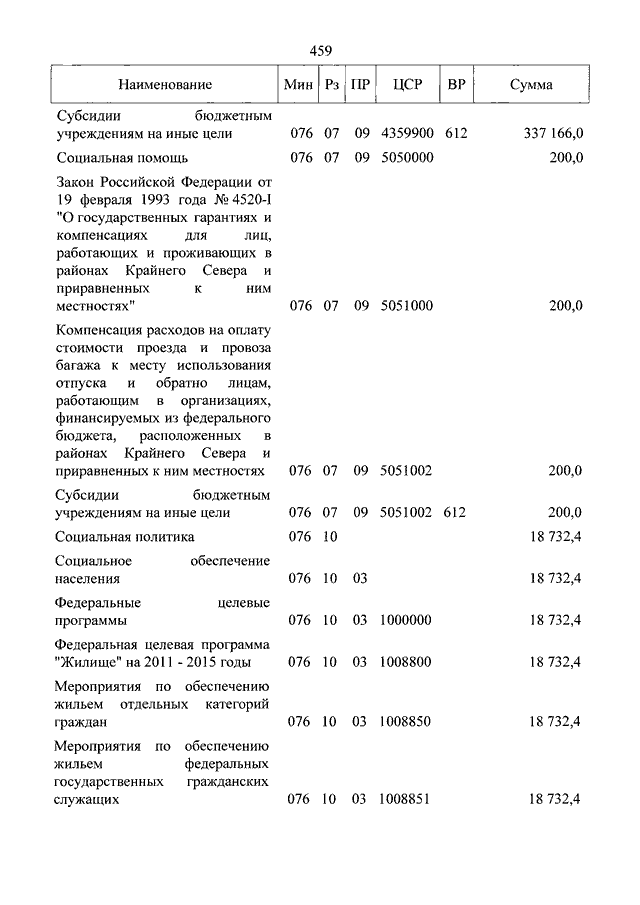 459

| Наименование | Мин | Рз | ПР | ЦСР | ВР | Сумма |
|---|---|---|---|---|---|---|
| Субсидии бюджетным учреждениям на иные цели | 076 | 07 | 09 | 4359900 | 612 | 337 166,0 |
| Социальная помощь | 076 | 07 | 09 | 5050000 | | 200,0 |
| Закон Российской Федерации от 19 февраля 1993 года № 4520-I "О государственных гарантиях и компенсациях для лиц, работающих и проживающих в районах Крайнего Севера и приравненных к ним местностях" | 076 | 07 | 09 | 5051000 | | 200,0 |
| Компенсация расходов на оплату стоимости проезда и провоза багажа к месту использования отпуска и обратно лицам, работающим в организациях, финансируемых из федерального бюджета, расположенных в районах Крайнего Севера и приравненных к ним местностях | 076 | 07 | 09 | 5051002 | | 200,0 |
| Субсидии бюджетным учреждениям на иные цели | 076 | 07 | 09 | 5051002 | 612 | 200,0 |
| Социальная политика | 076 | 10 | | | | 18 732,4 |
| Социальное обеспечение населения | 076 | 10 | 03 | | | 18 732,4 |
| Федеральные целевые программы | 076 | 10 | 03 | 1000000 | | 18 732,4 |
| Федеральная целевая программа "Жилище" на 2011 - 2015 годы | 076 | 10 | 03 | 1008800 | | 18 732,4 |
| Мероприятия по обеспечению жильем отдельных категорий граждан | 076 | 10 | 03 | 1008850 | | 18 732,4 |
| Мероприятия по обеспечению жильем федеральных государственных гражданских служащих | 076 | 10 | 03 | 1008851 | | 18 732,4 |